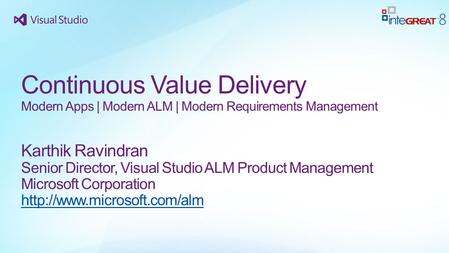 Visual Studio

inteGREAT 8

Continuous Value Delivery

Modern Apps | Modern ALM | Modern Requirements Management

Karthik Ravindran
Senior Director, Visual Studio ALM Product Management
Microsoft Corporation
http://www.microsoft.com/alm